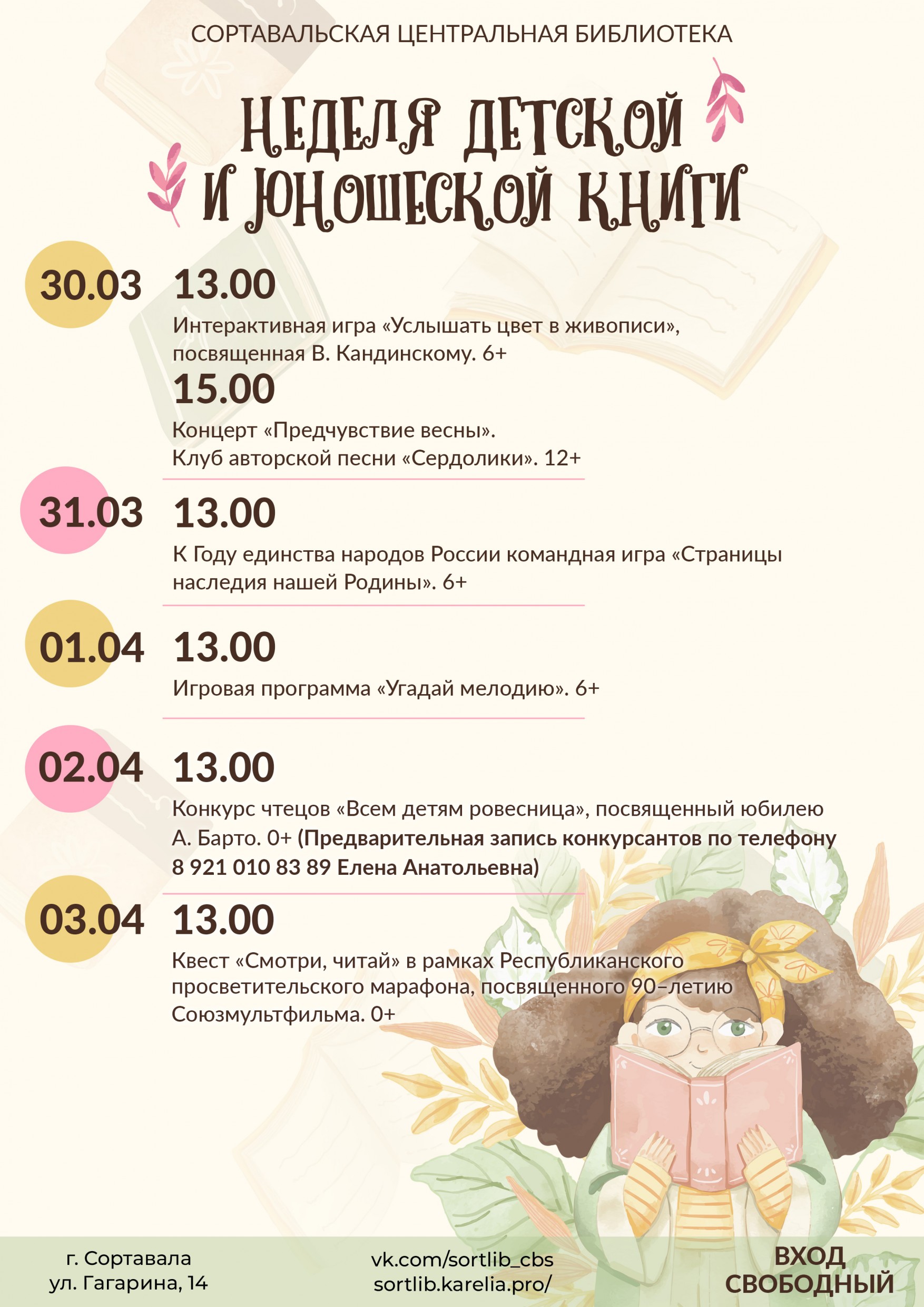 СОРТАВАЛЬСКАЯ ЦЕНТРАЛЬНАЯ БИБЛИОТЕКА

НЕДЕЛЯ ДЕТСКОЙ И ЮНОШЕСКОЙ КНИГИ

30.03 13.00

Интерактивная игра «Услышать цвет в живописи», посвященная В. Кандинскому. 6+

15.00

Концерт «Предчувствие весны». Клуб авторской песни «Сердолики». 12+

31.03 13.00

К Году единства народов России командная игра «Страницы наследия нашей Родины». 6+

01.04 13.00

Игровая программа «Угадай мелодию». 6+

02.04 13.00

Конкурс чтецов «Всем детям ровесница», посвященный юбилею А. Барто. 0+ (Предварительная запись конкурсантов по телефону 8 921 010 83 89 Елена Анатольевна)

03.04 13.00

Квест «Смотри, читай» в рамках Республиканского просветительского марафона, посвященного 90-летию Союзмультфильма. 0+

г. Сортавала
ул. Гагарина, 14

vk.com/sortlib_cbs
sortlib.karelia.pro/

ВХОД
СВОБОДНЫЙ